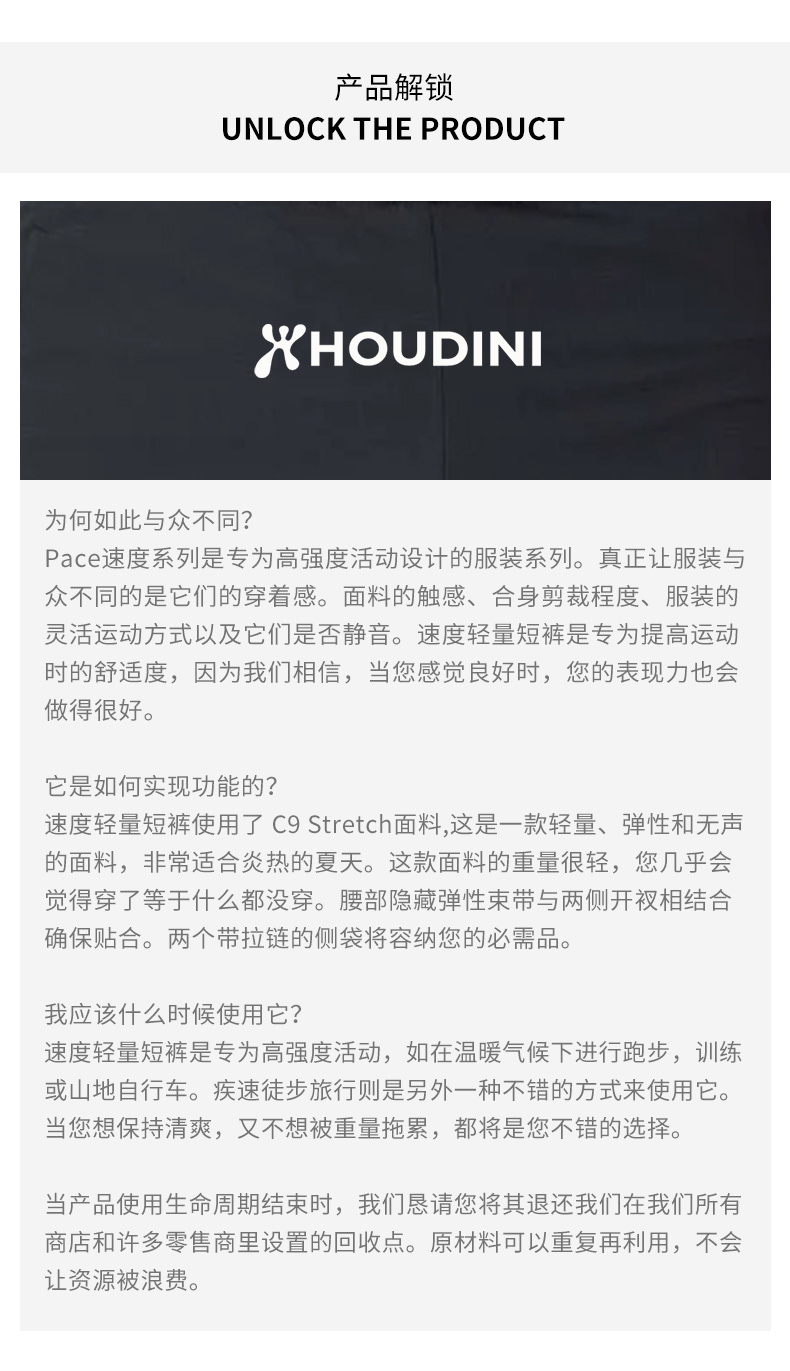 产品解锁
UNLOCK THE PRODUCT

HOUDINI

为何如此与众不同?
Pace速度系列是专为高强度活动设计的服装系列。真正让服装与众不同的是它们的穿着感。面料的触感、合身剪裁程度、服装的灵活运动方式以及它们是否静音。速度轻量短裤是专为提高运动时的舒适度，因为我们相信，当您感觉良好时，您的表现力也会做得很好。

它是如何实现功能的?
速度轻量短裤使用了C9 Stretch面料,这是一款轻量、弹性和无声的面料，非常适合炎热的夏天。这款面料的重量很轻，您几乎会觉得穿了等于什么都没穿。腰部隐藏弹性束带与两侧开衩相结合确保贴合。两个带拉链的侧袋将容纳您的必需品。

我应该什么时候使用它?
速度轻量短裤是专为高强度活动，如在温暖气候下进行跑步，训练或山地自行车。疾速徒步旅行则是另外一种不错的方式来使用它。当您想保持清爽，又不想被重量拖累，都将是您不错的选择。

当产品使用生命周期结束时，我们恳请您将其退还我们在我们所有商店和许多零售商里设置的回收点。原材料可以重复再利用，不会让资源被浪费。